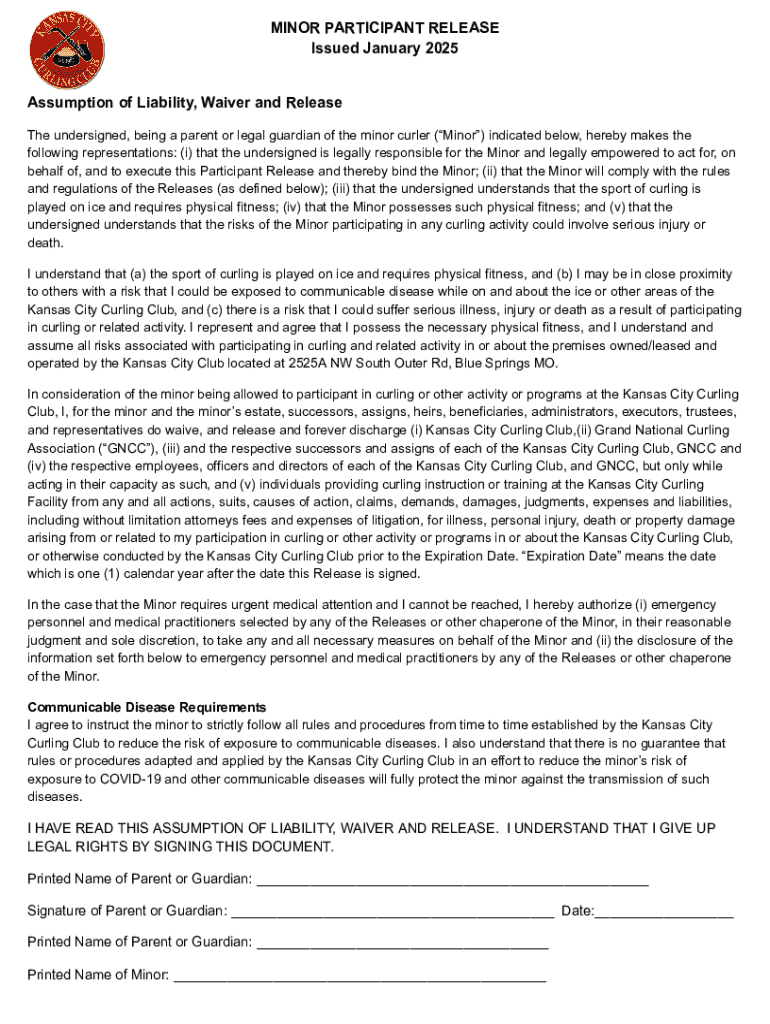 KANSAS CITY CURLING CLUB

MINOR PARTICIPANT RELEASE
Issued January 2025

Assumption of Liability, Waiver and Release

The undersigned, being a parent or legal guardian of the minor curler ("Minor") indicated below, hereby makes the following representations: (i) that the undersigned is legally responsible for the Minor and legally empowered to act for, on behalf of, and to execute this Participant Release and thereby bind the Minor; (ii) that the Minor will comply with the rules and regulations of the Releases (as defined below); (iii) that the undersigned understands that the sport of curling is played on ice and requires physical fitness; (iv) that the Minor possesses such physical fitness; and (v) that the undersigned understands that the risks of the Minor participating in any curling activity could involve serious injury or death.

I understand that (a) the sport of curling is played on ice and requires physical fitness, and (b) I may be in close proximity to others with a risk that I could be exposed to communicable disease while on and about the ice or other areas of the Kansas City Curling Club, and (c) there is a risk that I could suffer serious illness, injury or death as a result of participating in curling or related activity. I represent and agree that I possess the necessary physical fitness, and I understand and assume all risks associated with participating in curling and related activity in or about the premises owned/leased and operated by the Kansas City Club located at 2525A NW South Outer Rd, Blue Springs MO.

In consideration of the minor being allowed to participant in curling or other activity or programs at the Kansas City Curling Club, I, for the minor and the minor's estate, successors, assigns, heirs, beneficiaries, administrators, executors, trustees, and representatives do waive, and release and forever discharge (i) Kansas City Curling Club,(ii) Grand National Curling Association ("GNCC"), (iii) and the respective successors and assigns of each of the Kansas City Curling Club, GNCC and (iv) the respective employees, officers and directors of each of the Kansas City Curling Club, and GNCC, but only while acting in their capacity as such, and (v) individuals providing curling instruction or training at the Kansas City Curling Facility from any and all actions, suits, causes of action, claims, demands, damages, judgments, expenses and liabilities, including without limitation attorneys fees and expenses of litigation, for illness, personal injury, death or property damage arising from or related to my participation in curling or other activity or programs in or about the Kansas City Curling Club, or otherwise conducted by the Kansas City Curling Club prior to the Expiration Date. "Expiration Date" means the date which is one (1) calendar year after the date this Release is signed.

In the case that the Minor requires urgent medical attention and I cannot be reached, I hereby authorize (i) emergency personnel and medical practitioners selected by any of the Releases or other chaperone of the Minor, in their reasonable judgment and sole discretion, to take any and all necessary measures on behalf of the Minor and (ii) the disclosure of the information set forth below to emergency personnel and medical practitioners by any of the Releases or other chaperone of the Minor.

Communicable Disease Requirements
I agree to instruct the minor to strictly follow all rules and procedures from time to time established by the Kansas City Curling Club to reduce the risk of exposure to communicable diseases. I also understand that there is no guarantee that rules or procedures adapted and applied by the Kansas City Curling Club in an effort to reduce the minor's risk of exposure to COVID-19 and other communicable diseases will fully protect the minor against the transmission of such diseases.

I HAVE READ THIS ASSUMPTION OF LIABILITY, WAIVER AND RELEASE. I UNDERSTAND THAT I GIVE UP LEGAL RIGHTS BY SIGNING THIS DOCUMENT.

Printed Name of Parent or Guardian: ____________________

Signature of Parent or Guardian: ____________________ Date:__________

Printed Name of Parent or Guardian: ____________________

Printed Name of Minor: ____________________